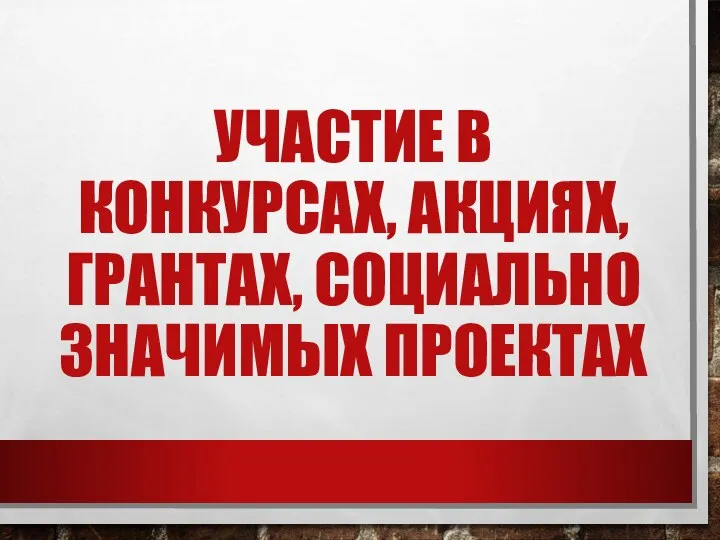 УЧАСТИЕ В КОНКУРСАХ, АКЦИЯХ, ГРАНТАХ, СОЦИАЛЬНО ЗНАЧИМЫХ ПРОЕКТАХ